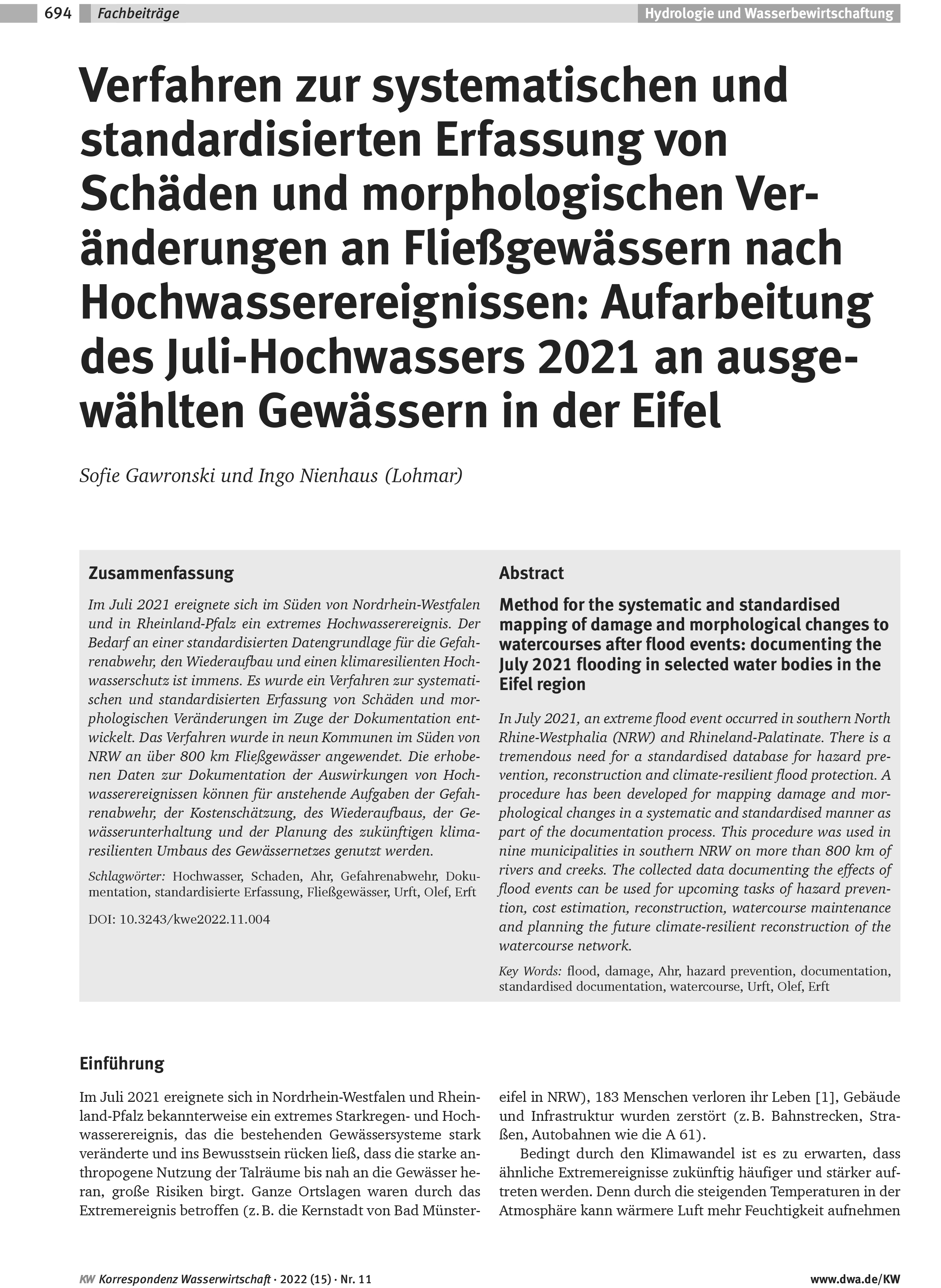 694 Fachbeiträge Hydrologie und Wasserbewirtschaftung

Verfahren zur systematischen und standardisierten Erfassung von Schäden und morphologischen Veränderungen an Fließgewässern nach Hochwasserereignissen: Aufarbeitung des Juli-Hochwassers 2021 an ausgewählten Gewässern in der Eifel

Sofie Gawronski und Ingo Nienhaus (Lohmar)

Zusammenfassung

Im Juli 2021 ereignete sich im Süden von Nordrhein-Westfalen und in Rheinland-Pfalz ein extremes Hochwasserereignis. Der Bedarf an einer standardisierten Datengrundlage für die Gefahrenabwehr, den Wiederaufbau und einen klimaresilienten Hochwasserschutz ist immens. Es wurde ein Verfahren zur systematischen und standardisierten Erfassung von Schäden und morphologischen Veränderungen im Zuge der Dokumentation entwickelt. Das Verfahren wurde in neun Kommunen im Süden von NRW an über 800 km Fließgewässer angewendet. Die erhobenen Daten zur Dokumentation der Auswirkungen von Hochwasserereignissen können für anstehende Aufgaben der Gefahrenabwehr, der Kostenschätzung, des Wiederaufbaus, der Gewässerunterhaltung und der Planung des zukünftigen klimaresilienten Umbaus des Gewässernetzes genutzt werden.

Schlagwörter: Hochwasser, Schaden, Ahr, Gefahrenabwehr, Dokumentation, standardisierte Erfassung, Fließgewässer, Urft, Olef, Erft

DOI: 10.3243/kwe2022.11.004

Abstract

Method for the systematic and standardised mapping of damage and morphological changes to watercourses after flood events: documenting the July 2021 flooding in selected water bodies in the Eifel region

In July 2021, an extreme flood event occurred in southern North Rhine-Westphalia (NRW) and Rhineland-Palatinate. There is a tremendous need for a standardised database for hazard prevention, reconstruction and climate-resilient flood protection. A procedure has been developed for mapping damage and morphological changes in a systematic and standardised manner as part of the documentation process. This procedure was used in nine municipalities in southern NRW on more than 800 km of rivers and creeks. The collected data documenting the effects of flood events can be used for upcoming tasks of hazard prevention, cost estimation, reconstruction, watercourse maintenance and planning the future climate-resilient reconstruction of the watercourse network.

Key Words: flood, damage, Ahr, hazard prevention, documentation, standardised documentation, watercourse, Urft, Olef, Erft

Einführung

Im Juli 2021 ereignete sich in Nordrhein-Westfalen und Rheinland-Pfalz bekannterweise ein extremes Starkregen- und Hochwasserereignis, das die bestehenden Gewässersysteme stark veränderte und ins Bewusstsein rücken ließ, dass die starke anthropogene Nutzung der Talräume bis nah an die Gewässer heran, große Risiken birgt. Ganze Ortslagen waren durch das Extremereignis betroffen (z. B. die Kernstadt von Bad Münstereifel in NRW), 183 Menschen verloren ihr Leben [1], Gebäude und Infrastruktur wurden zerstört (z. B. Bahnstrecken, Straßen, Autobahnen wie die A 61).

Bedingt durch den Klimawandel ist es zu erwarten, dass ähnliche Extremereignisse zukünftig häufiger und stärker auftreten werden. Denn durch die steigenden Temperaturen in der Atmosphäre kann wärmere Luft mehr Feuchtigkeit aufnehmen

KW Korrespondenz Wasserwirtschaft · 2022 (15) · Nr. 11 www.dwa.de/KW